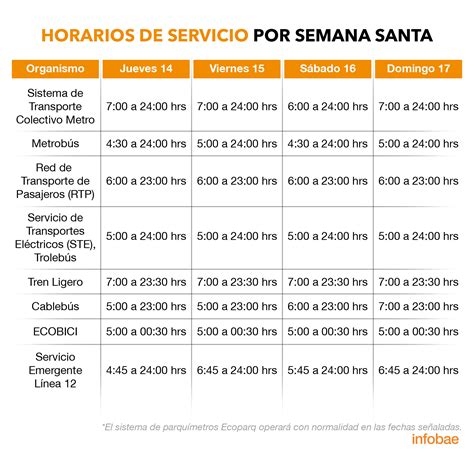 HORARIOS DE SERVICIO POR SEMANA SANTA

| Organismo | Jueves 14 | Viernes 15 | Sábado 16 | Domingo 17 |
|---|---|---|---|---|
| Sistema de Transporte Colectivo Metro | 7:00 a 24:00 hrs | 7:00 a 24:00 hrs | 6:00 a 24:00 hrs | 7:00 a 24:00 hrs |
| Metrobús | 4:30 a 24:00 hrs | 5:00 a 24:00 hrs | 4:30 a 24:00 hrs | 5:00 a 24:00 hrs |
| Red de Transporte de Pasajeros (RTP) | 6:00 a 23:00 hrs | 6:00 a 23:00 hrs | 6:00 a 23:00 hrs | 6:00 a 23:00 hrs |
| Servicio de Transportes Eléctricos (STE), Trolebús | 5:00 a 24:00 hrs | 5:00 a 24:00 hrs | 5:00 a 24:00 hrs | 5:00 a 24:00 hrs |
| Tren Ligero | 7:00 a 23:30 hrs | 7:00 a 23:30 hrs | 7:00 a 23:30 hrs | 7:00 a 23:30 hrs |
| Cablebús | 5:00 a 23:00 hrs | 5:00 a 23:00 hrs | 6:00 a 23:00 hrs | 7:00 a 23:00 hrs |
| ECOBICI | 5:00 a 00:30 hrs | 5:00 a 00:30 hrs | 5:00 a 00:30 hrs | 5:00 a 00:30 hrs |
| Servicio Emergente Línea 12 | 4:45 a 24:00 hrs | 6:45 a 24:00 hrs | 5:45 a 24:00 hrs | 6:45 a 24:00 hrs |

*El sistema de parquímetros Ecoparq operará con normalidad en las fechas señaladas.
infobae